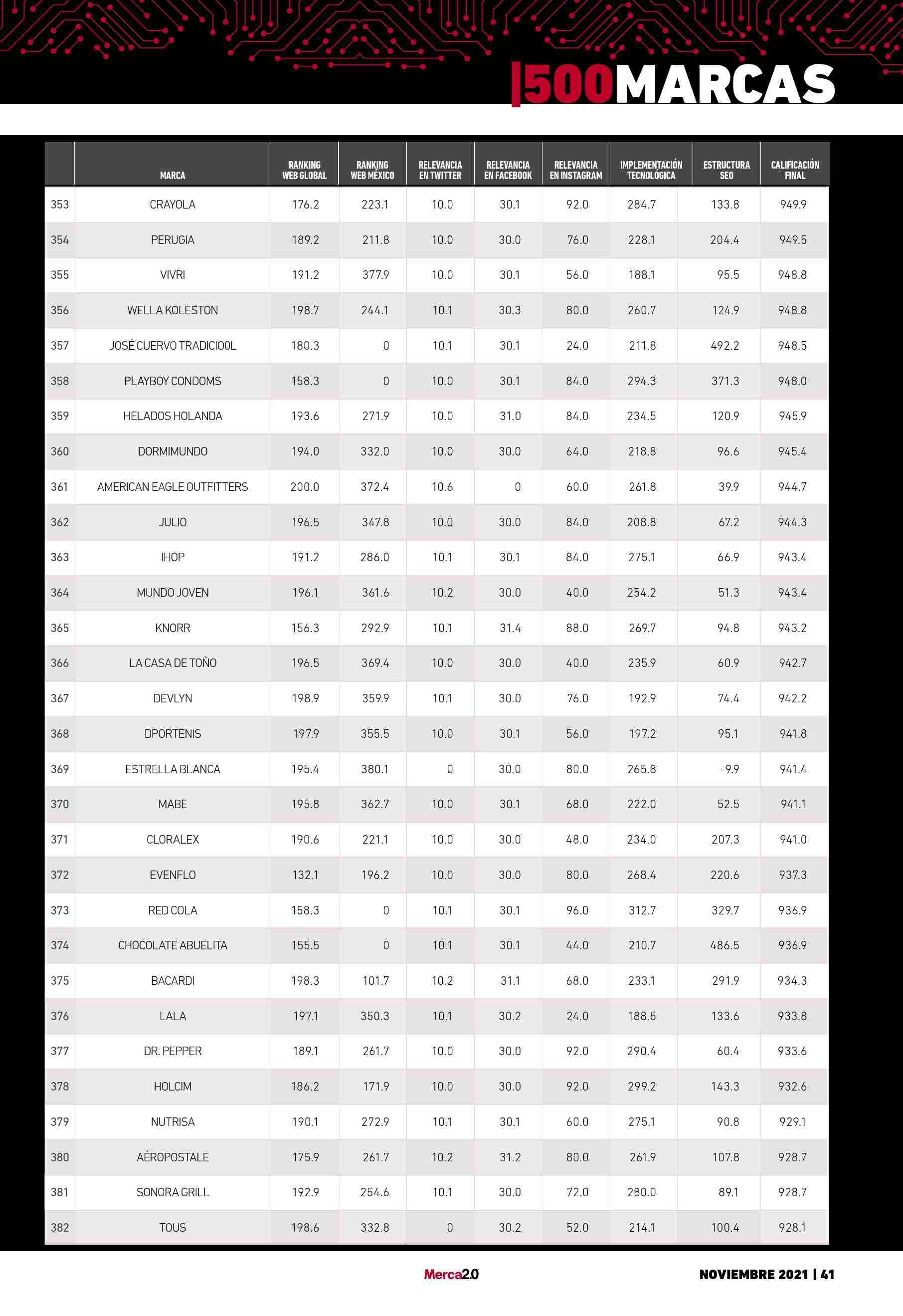 |500MARCAS

| | MARCA | RANKING WEB GLOBAL | RANKING WEB MÉXICO | RELEVANCIA EN TWITTER | RELEVANCIA EN FACEBOOK | RELEVANCIA EN INSTAGRAM | IMPLEMENTACIÓN TECNOLÓGICA | ESTRUCTURA SEO | CALIFICACIÓN FINAL |
|---|---|---|---|---|---|---|---|---|---|
| 353 | CRAYOLA | 176.2 | 223.1 | 10.0 | 30.1 | 92.0 | 284.7 | 133.8 | 949.9 |
| 354 | PERUGIA | 189.2 | 211.8 | 10.0 | 30.0 | 76.0 | 228.1 | 204.4 | 949.5 |
| 355 | VIVRI | 191.2 | 377.9 | 10.0 | 30.1 | 56.0 | 188.1 | 95.5 | 948.8 |
| 356 | WELLA KOLESTON | 198.7 | 244.1 | 10.1 | 30.3 | 80.0 | 260.7 | 124.9 | 948.8 |
| 357 | JOSÉ CUERVO TRADICIO0L | 180.3 | 0 | 10.1 | 30.1 | 24.0 | 211.8 | 492.2 | 948.5 |
| 358 | PLAYBOY CONDOMS | 158.3 | 0 | 10.0 | 30.1 | 84.0 | 294.3 | 371.3 | 948.0 |
| 359 | HELADOS HOLANDA | 193.6 | 271.9 | 10.0 | 31.0 | 84.0 | 234.5 | 120.9 | 945.9 |
| 360 | DORMIMUNDO | 194.0 | 332.0 | 10.0 | 30.0 | 64.0 | 218.8 | 96.6 | 945.4 |
| 361 | AMERICAN EAGLE OUTFITTERS | 200.0 | 372.4 | 10.6 | 0 | 60.0 | 261.8 | 39.9 | 944.7 |
| 362 | JULIO | 196.5 | 347.8 | 10.0 | 30.0 | 84.0 | 208.8 | 67.2 | 944.3 |
| 363 | IHOP | 191.2 | 286.0 | 10.1 | 30.1 | 84.0 | 275.1 | 66.9 | 943.4 |
| 364 | MUNDO JOVEN | 196.1 | 361.6 | 10.2 | 30.0 | 40.0 | 254.2 | 51.3 | 943.4 |
| 365 | KNORR | 156.3 | 292.9 | 10.1 | 31.4 | 88.0 | 269.7 | 94.8 | 943.2 |
| 366 | LA CASA DE TOÑO | 196.5 | 369.4 | 10.0 | 30.0 | 40.0 | 235.9 | 60.9 | 942.7 |
| 367 | DEVLYN | 198.9 | 359.9 | 10.1 | 30.0 | 76.0 | 192.9 | 74.4 | 942.2 |
| 368 | DPORTENIS | 197.9 | 355.5 | 10.0 | 30.1 | 56.0 | 197.2 | 95.1 | 941.8 |
| 369 | ESTRELLA BLANCA | 195.4 | 380.1 | 0 | 30.0 | 80.0 | 265.8 | -9.9 | 941.4 |
| 370 | MABE | 195.8 | 362.7 | 10.0 | 30.1 | 68.0 | 222.0 | 52.5 | 941.1 |
| 371 | CLORALEX | 190.6 | 221.1 | 10.0 | 30.0 | 48.0 | 234.0 | 207.3 | 941.0 |
| 372 | EVENFLO | 132.1 | 196.2 | 10.0 | 30.0 | 80.0 | 268.4 | 220.6 | 937.3 |
| 373 | RED COLA | 158.3 | 0 | 10.1 | 30.1 | 96.0 | 312.7 | 329.7 | 936.9 |
| 374 | CHOCOLATE ABUELITA | 155.5 | 0 | 10.1 | 30.1 | 44.0 | 210.7 | 486.5 | 936.9 |
| 375 | BACARDI | 198.3 | 101.7 | 10.2 | 31.1 | 68.0 | 233.1 | 291.9 | 934.3 |
| 376 | LALA | 197.1 | 350.3 | 10.1 | 30.2 | 24.0 | 188.5 | 133.6 | 933.8 |
| 377 | DR. PEPPER | 189.1 | 261.7 | 10.0 | 30.0 | 92.0 | 290.4 | 60.4 | 933.6 |
| 378 | HOLCIM | 186.2 | 171.9 | 10.0 | 30.0 | 92.0 | 299.2 | 143.3 | 932.6 |
| 379 | NUTRISA | 190.1 | 272.9 | 10.1 | 30.1 | 60.0 | 275.1 | 90.8 | 929.1 |
| 380 | AÉROPOSTALE | 175.9 | 261.7 | 10.2 | 31.2 | 80.0 | 261.9 | 107.8 | 928.7 |
| 381 | SONORA GRILL | 192.9 | 254.6 | 10.1 | 30.0 | 72.0 | 280.0 | 89.1 | 928.7 |
| 382 | TOUS | 198.6 | 332.8 | 0 | 30.2 | 52.0 | 214.1 | 100.4 | 928.1 |

Merca2.0

NOVIEMBRE 2021 | 41